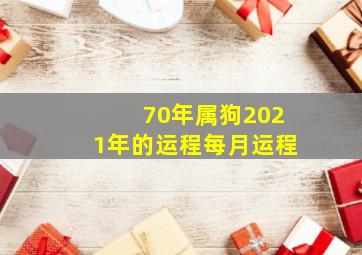 70年属狗2021年的运程每月运程